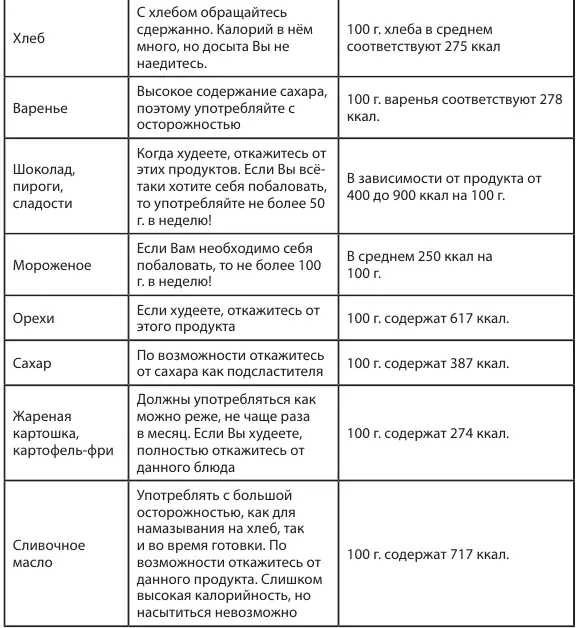 | | | |
|---|---|---|
| Хлеб | С хлебом обращайтесь сдержанно. Калорий в нём много, но досыта Вы не наедитесь. | 100 г. хлеба в среднем соответствуют 275 ккал |
| Варенье | Высокое содержание сахара, поэтому употребляйте с осторожностью | 100 г. варенья соответствуют 278 ккал. |
| Шоколад, пироги, сладости | Когда худеете, откажитесь от этих продуктов. Если Вы всё-таки хотите себя побаловать, то употребляйте не более 50 г. в неделю! | В зависимости от продукта от 400 до 900 ккал на 100 г. |
| Мороженое | Если Вам необходимо себя побаловать, то не более 100 г. в неделю! | В среднем 250 ккал на 100 г. |
| Орехи | Если худеете, откажитесь от этого продукта | 100 г. содержат 617 ккал. |
| Сахар | По возможности откажитесь от сахара как подсластителя | 100 г. содержат 387 ккал. |
| Жареная картошка, картофель-фри | Должны употребляться как можно реже, не чаще раза в месяц. Если Вы худеете, полностью откажитесь от данного блюда | 100 г. содержат 274 ккал. |
| Сливочное масло | Употреблять с большой осторожностью, как для намазывания на хлеб, так и во время готовки. По возможности откажитесь от данного продукта. Слишком высокая калорийность, но насытиться невозможно | 100 г. содержат 717 ккал. |